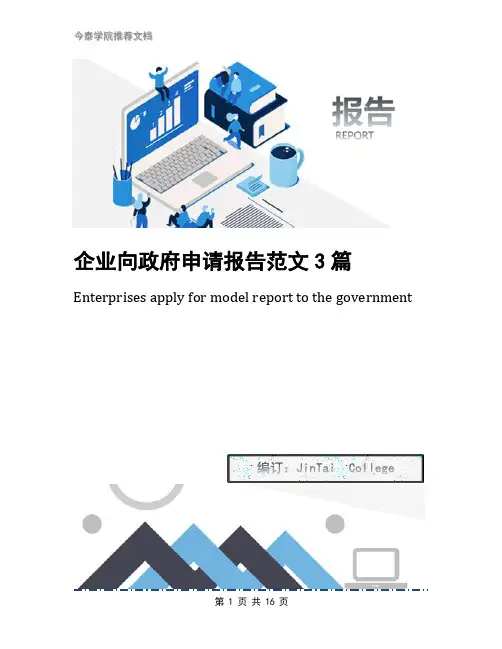 今泰学院推荐文档

报告
REPORT

企业向政府申请报告范文 3 篇

Enterprises apply for model report to the government

编订：JinTai College

第 1 页 共 16 页